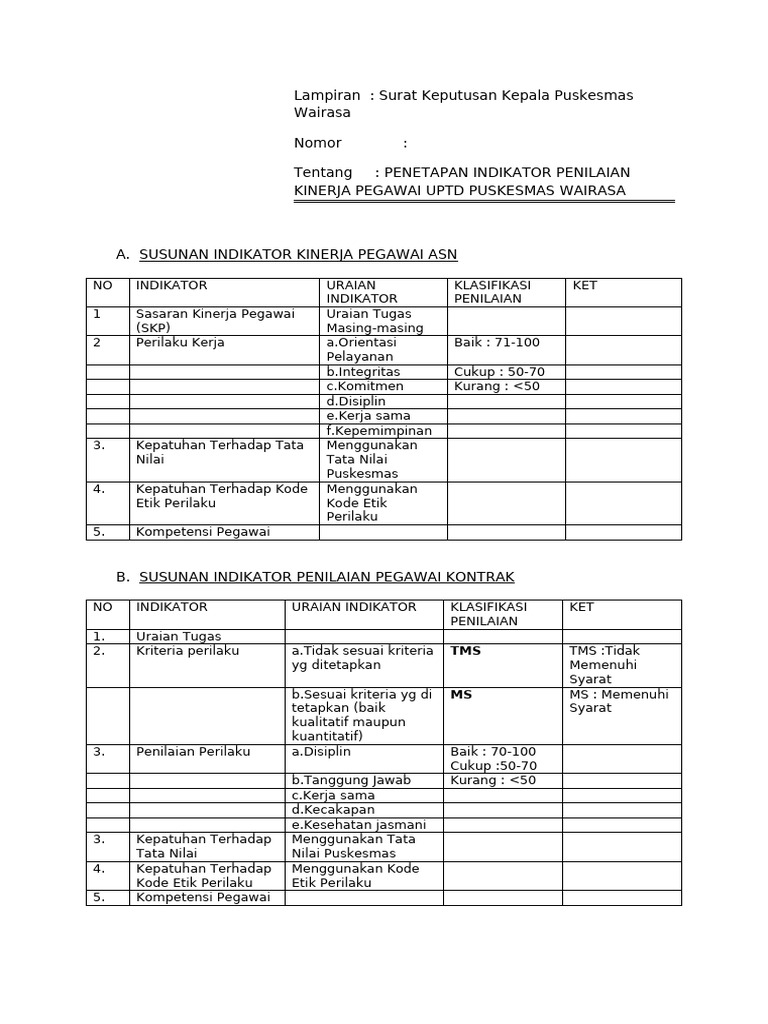 Lampiran : Surat Keputusan Kepala Puskesmas Wairasa

Nomor :

Tentang : PENETAPAN INDIKATOR PENILAIAN KINERJA PEGAWAI UPTD PUSKESMAS WAIRASA

A. SUSUNAN INDIKATOR KINERJA PEGAWAI ASN

| NO | INDIKATOR | URAIAN INDIKATOR | KLASIFIKASI PENILAIAN | KET |
|---|---|---|---|---|
| 1 | Sasaran Kinerja Pegawai (SKP) | Uraian Tugas Masing-masing | | |
| 2 | Perilaku Kerja | a.Orientasi Pelayanan | Baik : 71-100 | |
| | | b.Integritas | Cukup : 50-70 | |
| | | c.Komitmen | Kurang : <50 | |
| | | d.Disiplin | | |
| | | e.Kerja sama | | |
| | | f.Kepemimpinan | | |
| 3. | Kepatuhan Terhadap Tata Nilai | Menggunakan Tata Nilai Puskesmas | | |
| 4. | Kepatuhan Terhadap Kode Etik Perilaku | Menggunakan Kode Etik Perilaku | | |
| 5. | Kompetensi Pegawai | | | |

B. SUSUNAN INDIKATOR PENILAIAN PEGAWAI KONTRAK

| NO | INDIKATOR | URAIAN INDIKATOR | KLASIFIKASI PENILAIAN | KET |
|---|---|---|---|---|
| 1. | Uraian Tugas | | | |
| 2. | Kriteria perilaku | a.Tidak sesuai kriteria yg ditetapkan | TMS | TMS :Tidak Memenuhi Syarat |
| | | b.Sesuai kriteria yg di tetapkan (baik kualitatif maupun kuantitatif) | MS | MS : Memenuhi Syarat |
| 3. | Penilaian Perilaku | a.Disiplin | Baik : 70-100 Cukup :50-70 | |
| | | b.Tanggung Jawab | Kurang : <50 | |
| | | c.Kerja sama | | |
| | | d.Kecakapan | | |
| | | e.Kesehatan jasmani | | |
| 3. | Kepatuhan Terhadap Tata Nilai | Menggunakan Tata Nilai Puskesmas | | |
| 4. | Kepatuhan Terhadap Kode Etik Perilaku | Menggunakan Kode Etik Perilaku | | |
| 5. | Kompetensi Pegawai | | | |